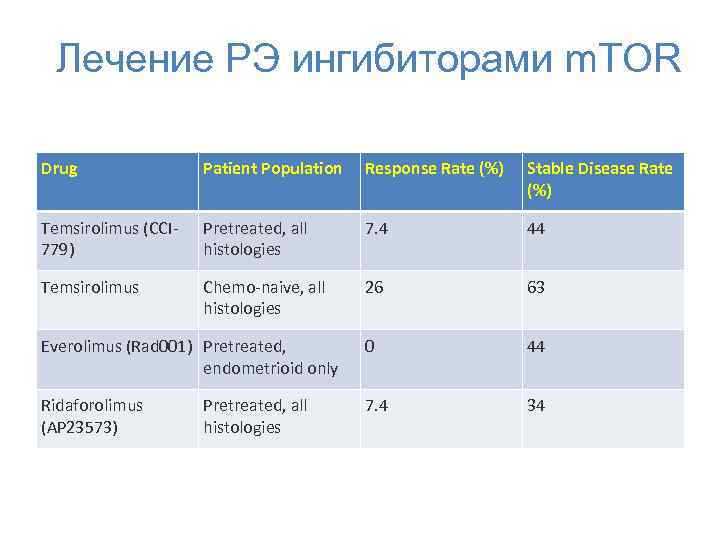 Лечение РЭ ингибиторами mTOR

| Drug | Patient Population | Response Rate (%) | Stable Disease Rate (%) |
|---|---|---|---|
| Temsirolimus (CCI-779) | Pretreated, all histologies | 7.4 | 44 |
| Temsirolimus | Chemo-naive, all histologies | 26 | 63 |
| Everolimus (Rad001) | Pretreated, endometrioid only | 0 | 44 |
| Ridaforolimus (AP23573) | Pretreated, all histologies | 7.4 | 34 |